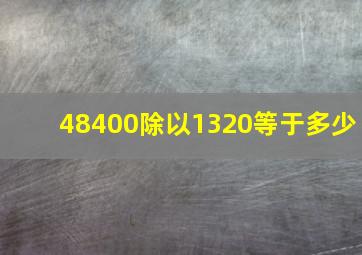 48400除以1320等于多少